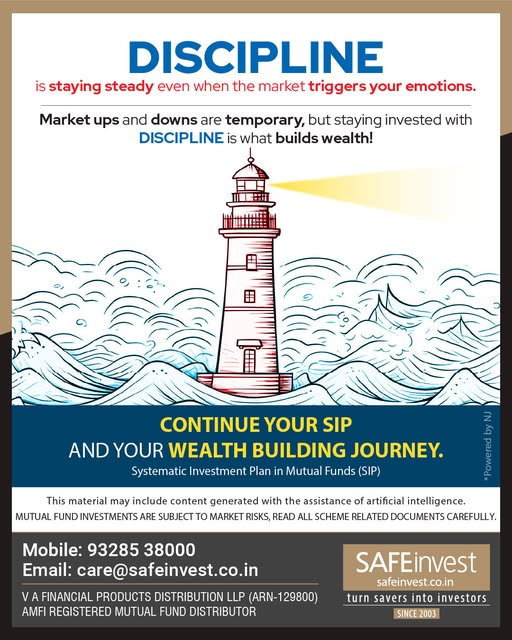 DISCIPLINE
is staying steady even when the market triggers your emotions.

Market ups and downs are temporary, but staying invested with DISCIPLINE is what builds wealth!

CONTINUE YOUR SIP
AND YOUR WEALTH BUILDING JOURNEY.
Systematic Investment Plan in Mutual Funds (SIP)

*Powered by NJ

This material may include content generated with the assistance of artificial intelligence.
MUTUAL FUND INVESTMENTS ARE SUBJECT TO MARKET RISKS, READ ALL SCHEME RELATED DOCUMENTS CAREFULLY.

Mobile: 93285 38000
Email: care@safeinvest.co.in

V A FINANCIAL PRODUCTS DISTRIBUTION LLP (ARN-129800)
AMFI REGISTERED MUTUAL FUND DISTRIBUTOR

SAFEinvest
safeinvest.co.in
turn savers into investors
SINCE 2003